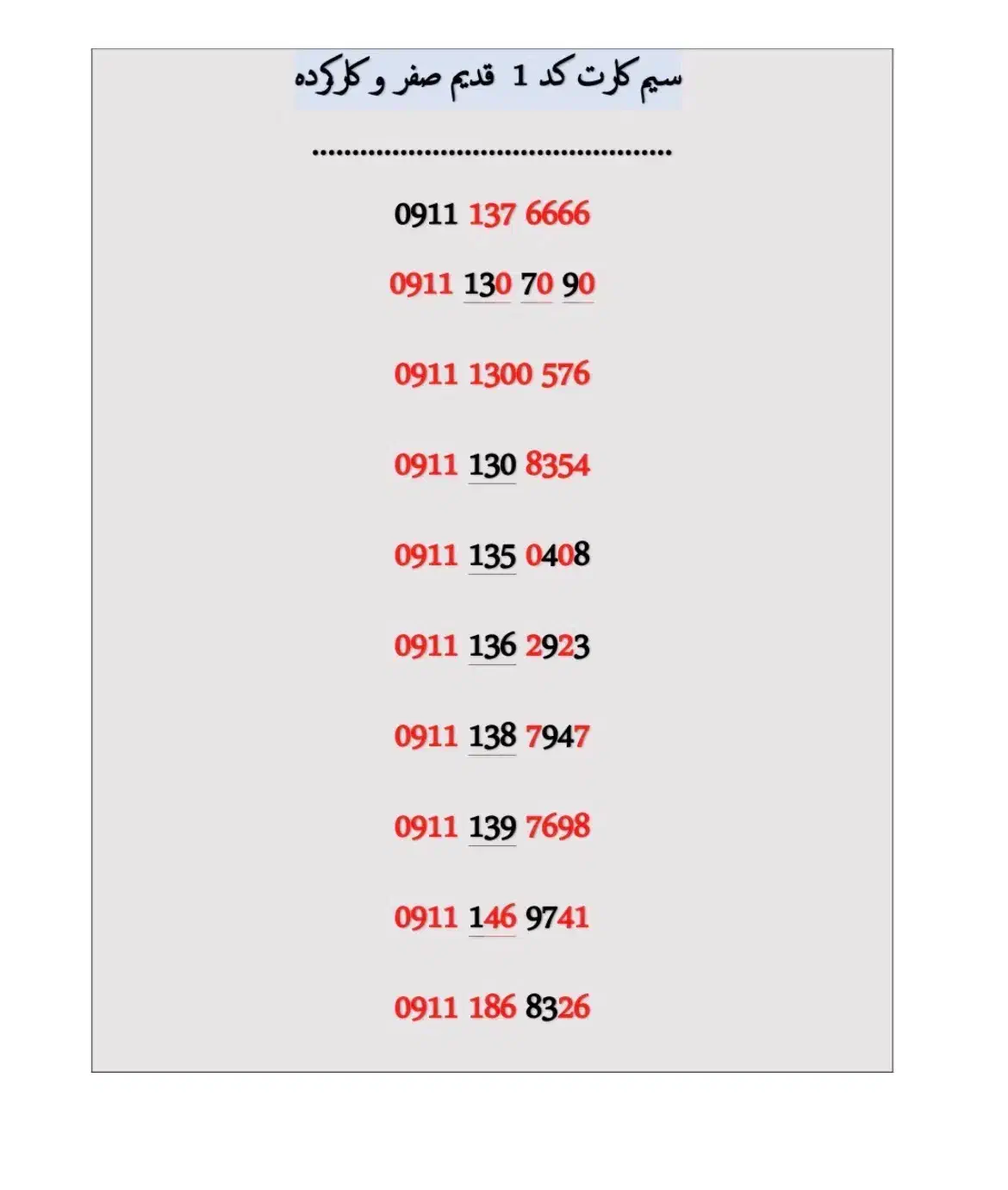 سیم کارت کد 1 قدیم صفر و کارکرده

0911 137 6666

0911 130 70 90

0911 1300 576

0911 130 8354

0911 135 0408

0911 136 2923

0911 138 7947

0911 139 7698

0911 146 9741

0911 186 8326